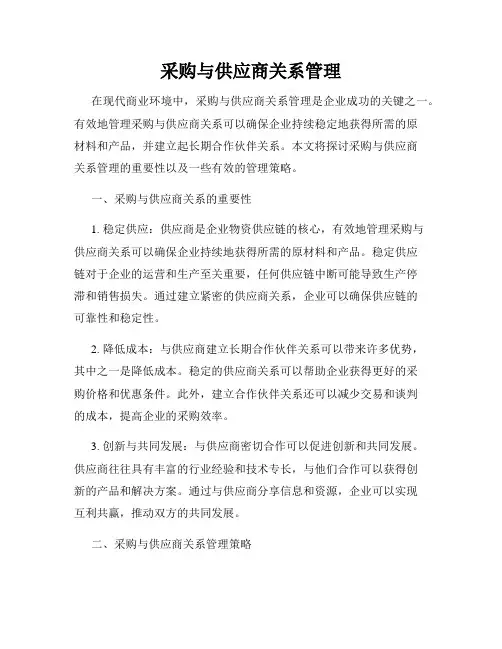 采购与供应商关系管理

在现代商业环境中，采购与供应商关系管理是企业成功的关键之一。有效地管理采购与供应商关系可以确保企业持续稳定地获得所需的原材料和产品，并建立起长期合作伙伴关系。本文将探讨采购与供应商关系管理的重要性以及一些有效的管理策略。

一、采购与供应商关系的重要性

1. 稳定供应：供应商是企业物资供应链的核心，有效地管理采购与供应商关系可以确保企业持续地获得所需的原材料和产品。稳定供应链对于企业的运营和生产至关重要，任何供应链中断可能导致生产停滞和销售损失。通过建立紧密的供应商关系，企业可以确保供应链的可靠性和稳定性。

2. 降低成本：与供应商建立长期合作伙伴关系可以带来许多优势，其中之一是降低成本。稳定的供应商关系可以帮助企业获得更好的采购价格和优惠条件。此外，建立合作伙伴关系还可以减少交易和谈判的成本，提高企业的采购效率。

3. 创新与共同发展：与供应商密切合作可以促进创新和共同发展。供应商往往具有丰富的行业经验和技术专长，与他们合作可以获得创新的产品和解决方案。通过与供应商分享信息和资源，企业可以实现互利共赢，推动双方的共同发展。

二、采购与供应商关系管理策略